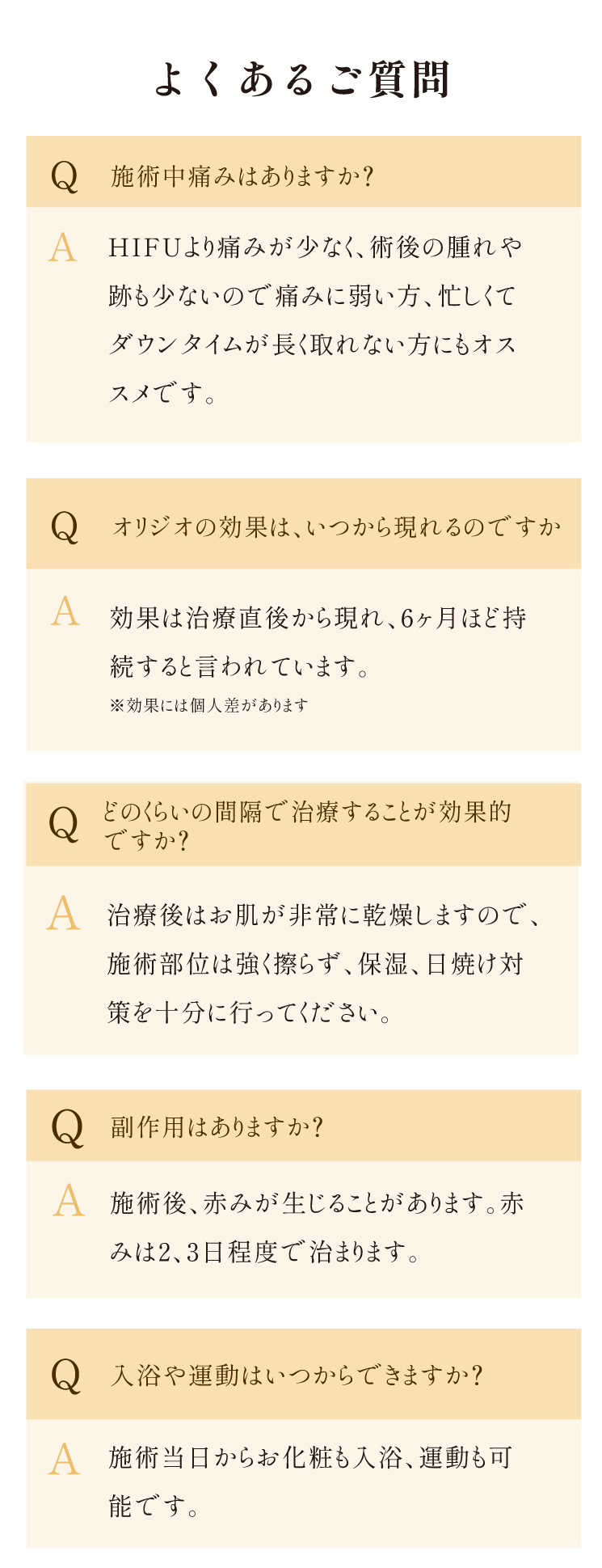 よくあるご質問

Q 施術中痛みはありますか?

A HIFUより痛みが少なく、術後の腫れや跡も少ないので痛みに弱い方、忙しくてダウンタイムが長く取れない方にもオススメです。

Q オリジオの効果は、いつから現れるのですか

A 効果は治療直後から現れ、6ヶ月ほど持続すると言われています。
※効果には個人差があります

Q どのくらいの間隔で治療することが効果的ですか?

A 治療後はお肌が非常に乾燥しますので、施術部位は強く擦らず、保湿、日焼け対策を十分に行ってください。

Q 副作用はありますか?

A 施術後、赤みが生じることがあります。赤みは2、3日程度で治まります。

Q 入浴や運動はいつからできますか?

A 施術当日からお化粧も入浴、運動も可能です。